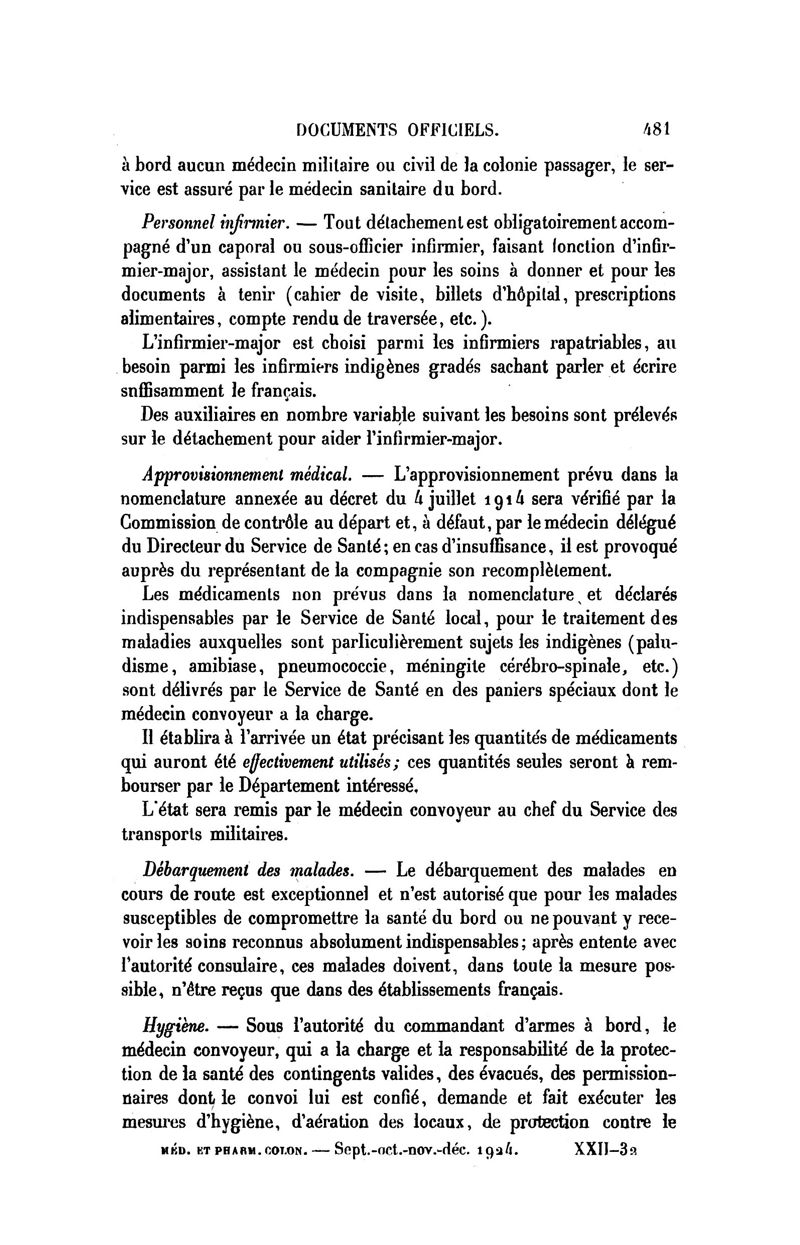 DOCUMENTS OFFICIELS. 481

à bord aucun médecin militaire ou civil de la colonie passager, le service est assuré par le médecin sanitaire du bord.

Personnel infirmier. — Tout détachement est obligatoirement accompagné d'un caporal ou sous-officier infirmier, faisant fonction d'infirmier-major, assistant le médecin pour les soins à donner et pour les documents à tenir (cahier de visite, billets d'hôpital, prescriptions alimentaires, compte rendu de traversée, etc.).

L'infirmier-major est choisi parmi les infirmiers rapatriables, au besoin parmi les infirmiers indigènes gradés sachant parler et écrire snffisamment le français.

Des auxiliaires en nombre variable suivant les besoins sont prélevés sur le détachement pour aider l'infirmier-major.

Approvisionnement médical. — L'approvisionnement prévu dans la nomenclature annexée au décret du 4 juillet 1914 sera vérifié par la Commission de contrôle au départ et, à défaut, par le médecin délégué du Directeur du Service de Santé; en cas d'insuffisance, il est provoqué auprès du représentant de la compagnie son recomplètement.

Les médicaments non prévus dans la nomenclature et déclarés indispensables par le Service de Santé local, pour le traitement des maladies auxquelles sont particulièrement sujets les indigènes (paludisme, amibiase, pneumococcie, méningite cérébro-spinale, etc.) sont délivrés par le Service de Santé en des paniers spéciaux dont le médecin convoyeur a la charge.

Il établira à l'arrivée un état précisant les quantités de médicaments qui auront été effectivement utilisés; ces quantités seules seront à rembourser par le Département intéressé.

L'état sera remis par le médecin convoyeur au chef du Service des transports militaires.

Débarquement des malades. — Le débarquement des malades en cours de route est exceptionnel et n'est autorisé que pour les malades susceptibles de compromettre la santé du bord ou ne pouvant y recevoir les soins reconnus absolument indispensables; après entente avec l'autorité consulaire, ces malades doivent, dans toute la mesure possible, n'être reçus que dans des établissements français.

Hygiène. — Sous l'autorité du commandant d'armes à bord, le médecin convoyeur, qui a la charge et la responsabilité de la protection de la santé des contingents valides, des évacués, des permissionnaires dont le convoi lui est confié, demande et fait exécuter les mesures d'hygiène, d'aération des locaux, de protection contre le

MÉD. ET PHARM. COLON. — Sept.-oct.-nov.-déc. 1924. XXII-32